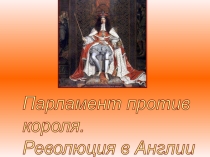 Парламент против короля.
Революция в Англии